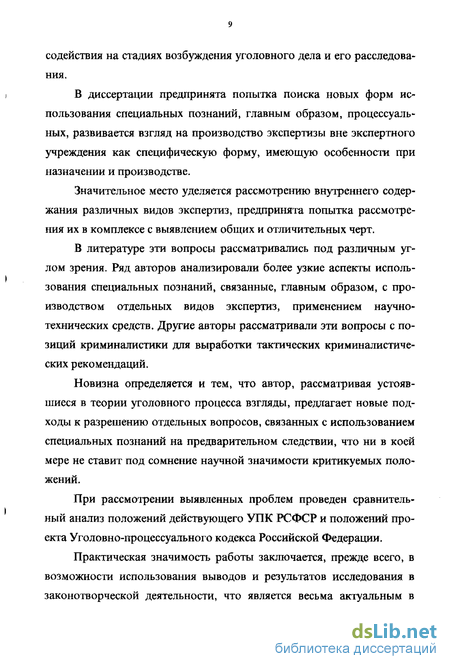 9

содействия на стадиях возбуждения уголовного дела и его расследования.

В диссертации предпринята попытка поиска новых форм использования специальных познаний, главным образом, процессуальных, развивается взгляд на производство экспертизы вне экспертного учреждения как специфическую форму, имеющую особенности при назначении и производстве.

Значительное место уделяется рассмотрению внутреннего содержания различных видов экспертиз, предпринята попытка рассмотрения их в комплексе с выявлением общих и отличительных черт.

В литературе эти вопросы рассматривались под различным углом зрения. Ряд авторов анализировали более узкие аспекты использования специальных познаний, связанные, главным образом, с производством отдельных видов экспертиз, применением научно-технических средств. Другие авторы рассматривали эти вопросы с позиций криминалистики для выработки тактических криминалистических рекомендаций.

Новизна определяется и тем, что автор, рассматривая устоявшиеся в теории уголовного процесса взгляды, предлагает новые подходы к разрешению отдельных вопросов, связанных с использованием специальных познаний на предварительном следствии, что ни в коей мере не ставит под сомнение научной значимости критикуемых положений.

При рассмотрении выявленных проблем проведен сравнительный анализ положений действующего УПК РСФСР и положений проекта Уголовно-процессуального кодекса Российской Федерации.

Практическая значимость работы заключается, прежде всего, в возможности использования выводов и результатов исследования в законотворческой деятельности, что является весьма актуальным в

dsLib.net
библиотека диссертаций